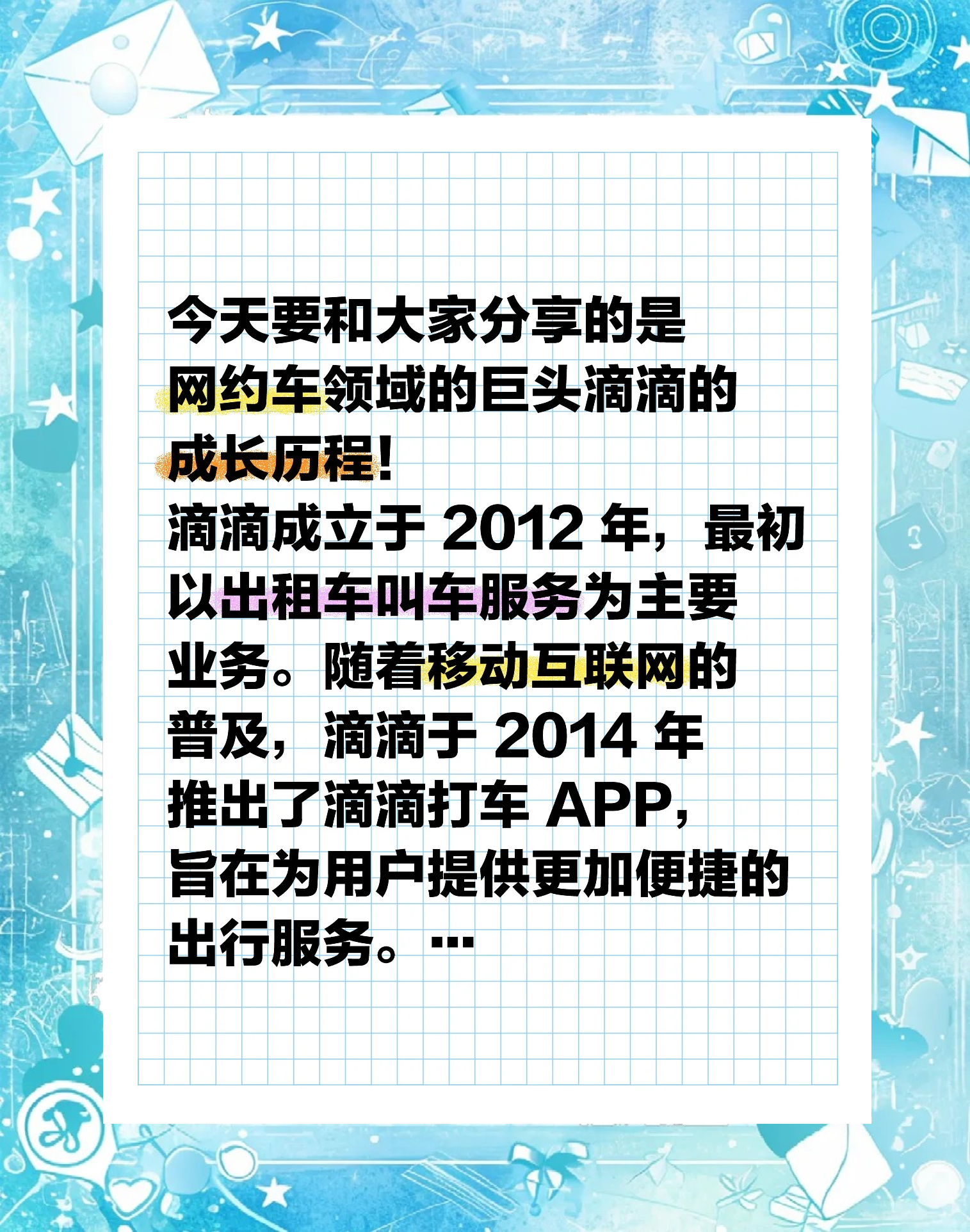 今天要和大家分享的是网约车领域的巨头滴滴的成长历程!
滴滴成立于 2012 年，最初以出租车叫车服务为主要业务。随着移动互联网的普及，滴滴于 2014 年推出了滴滴打车 APP，旨在为用户提供更加便捷的出行服务。…